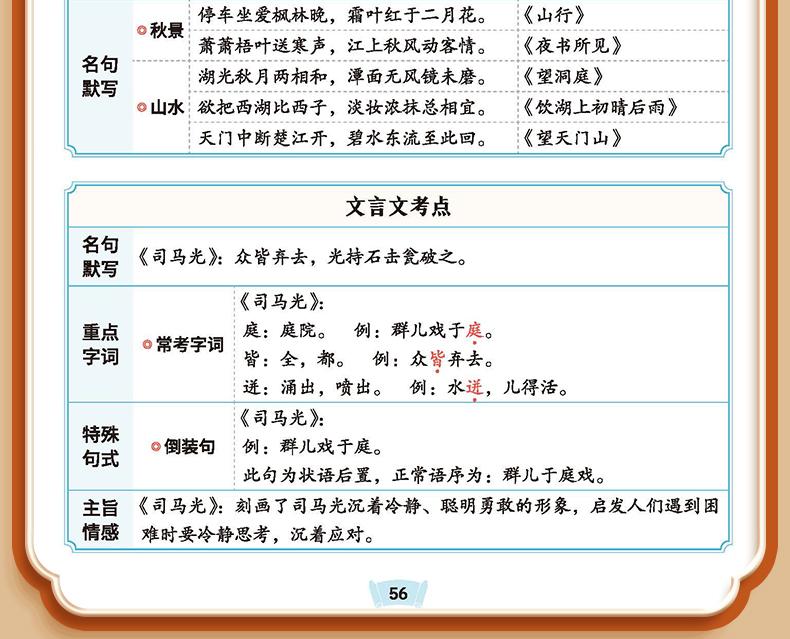 | 名句默写 | 秋景 | 停车坐爱枫林晚，霜叶红于二月花。 | 《山行》 |
|---|---|---|---|
| | | 萧萧梧叶送寒声，江上秋风动客情。 | 《夜书所见》 |
| | 山水 | 湖光秋月两相和，潭面无风镜未磨。 | 《望洞庭》 |
| | | 欲把西湖比西子，淡妆浓抹总相宜。 | 《饮湖上初晴后雨》 |
| | | 天门中断楚江开，碧水东流至此回。 | 《望天门山》 |

文言文考点

名句默写
《司马光》：众皆弃去，光持石击瓮破之。

重点字词
常考字词
《司马光》：
庭：庭院。 例：群儿戏于庭。
皆：全，都。 例：众皆弃去。
迸：涌出，喷出。 例：水迸，儿得活。

特殊句式
倒装句
《司马光》：
例：群儿戏于庭。
此句为状语后置，正常语序为：群儿于庭戏。

主旨情感
《司马光》：刻画了司马光沉着冷静、聪明勇敢的形象，启发人们遇到困难时要冷静思考，沉着应对。

56